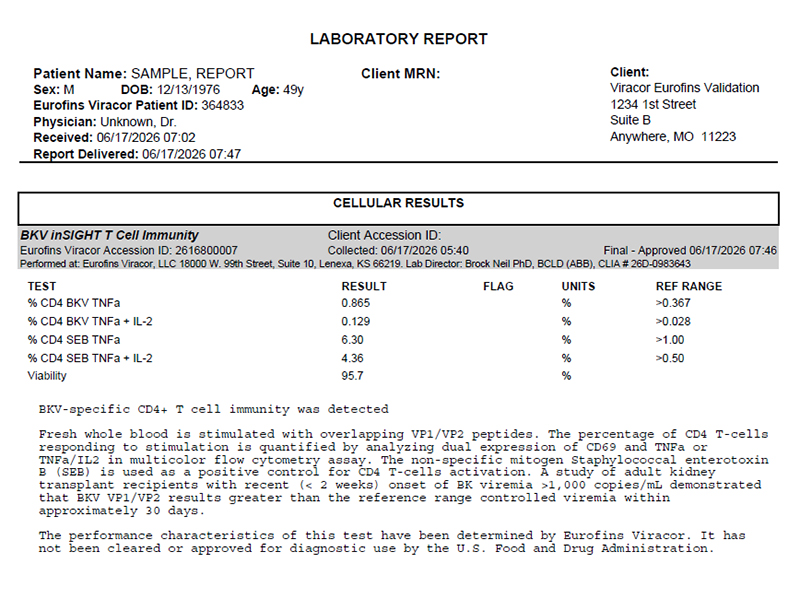 LABORATORY REPORT

Patient Name: SAMPLE, REPORT
Sex: M DOB: 12/13/1976 Age: 49y
Eurofins Viracor Patient ID: 364833
Physician: Unknown, Dr.
Received: 06/17/2026 07:02
Report Delivered: 06/17/2026 07:47

Client MRN:

Client:
Viracor Eurofins Validation
1234 1st Street
Suite B
Anywhere, MO 11223

CELLULAR RESULTS

BKV inSIGHT T Cell Immunity
Eurofins Viracor Accession ID: 2616800007
Client Accession ID:
Collected: 06/17/2026 05:40
Final - Approved 06/17/2026 07:46
Performed at: Eurofins Viracor, LLC 18000 W. 99th Street, Suite 10, Lenexa, KS 66219. Lab Director: Brock Neil PhD, BCLD (ABB), CLIA # 26D-0983643

| TEST | RESULT | FLAG | UNITS | REF RANGE |
|---|---|---|---|---|
| % CD4 BKV TNFa | 0.865 | | % | >0.367 |
| % CD4 BKV TNFa + IL-2 | 0.129 | | % | >0.028 |
| % CD4 SEB TNFa | 6.30 | | % | >1.00 |
| % CD4 SEB TNFa + IL-2 | 4.36 | | % | >0.50 |
| Viability | 95.7 | | % | |

BKV-specific CD4+ T cell immunity was detected

Fresh whole blood is stimulated with overlapping VP1/VP2 peptides. The percentage of CD4 T-cells responding to stimulation is quantified by analyzing dual expression of CD69 and TNFa or TNFa/IL2 in multicolor flow cytometry assay. The non-specific mitogen Staphylococcal enterotoxin B (SEB) is used as a positive control for CD4 T-cells activation. A study of adult kidney transplant recipients with recent (< 2 weeks) onset of BK viremia >1,000 copies/mL demonstrated that BKV VP1/VP2 results greater than the reference range controlled viremia within approximately 30 days.

The performance characteristics of this test have been determined by Eurofins Viracor. It has not been cleared or approved for diagnostic use by the U.S. Food and Drug Administration.